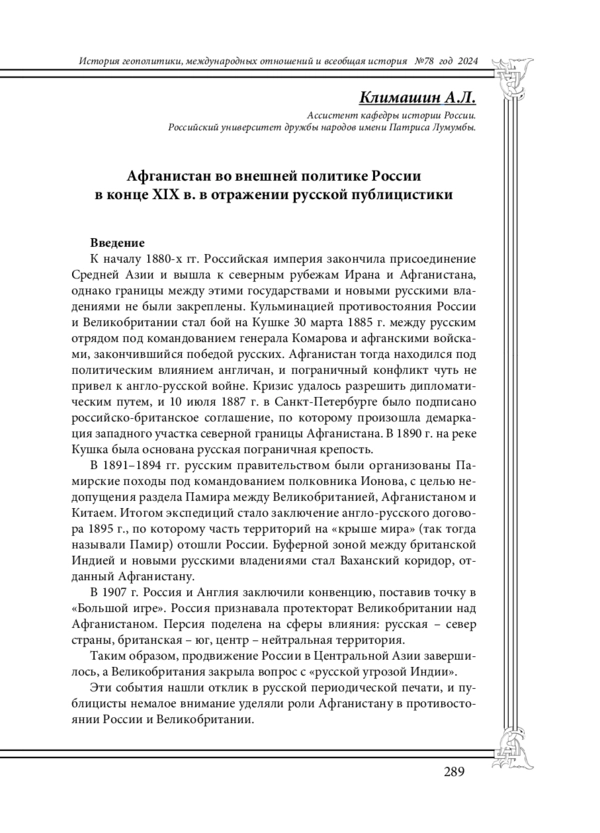 История геополитики, международных отношений и всеобщая история №78 год 2024

Климашин А.Л.

Ассистент кафедры истории России.
Российский университет дружбы народов имени Патриса Лумумбы.

Афганистан во внешней политике России в конце XIX в. в отражении русской публицистики

Введение

К началу 1880-х гг. Российская империя закончила присоединение Средней Азии и вышла к северным рубежам Ирана и Афганистана, однако границы между этими государствами и новыми русскими владениями не были закреплены. Кульминацией противостояния России и Великобритании стал бой на Кушке 30 марта 1885 г. между русским отрядом под командованием генерала Комарова и афганскими войсками, закончившийся победой русских. Афганистан тогда находился под политическим влиянием англичан, и пограничный конфликт чуть не привел к англо-русской войне. Кризис удалось разрешить дипломатическим путем, и 10 июля 1887 г. в Санкт-Петербурге было подписано российско-британское соглашение, по которому произошла демаркация западного участка северной границы Афганистана. В 1890 г. на реке Кушка была основана русская пограничная крепость.

В 1891–1894 гг. русским правительством были организованы Памирские походы под командованием полковника Ионова, с целью недопущения раздела Памира между Великобританией, Афганистаном и Китаем. Итогом экспедиций стало заключение англо-русского договора 1895 г., по которому часть территорий на «крыше мира» (так тогда называли Памир) отошли России. Буферной зоной между британской Индией и новыми русскими владениями стал Ваханский коридор, отданный Афганистану.

В 1907 г. Россия и Англия заключили конвенцию, поставив точку в «Большой игре». Россия признавала протекторат Великобритании над Афганистаном. Персия поделена на сферы влияния: русская – север страны, британская – юг, центр – нейтральная территория.

Таким образом, продвижение России в Центральной Азии завершилось, а Великобритания закрыла вопрос с «русской угрозой Индии».

Эти события нашли отклик в русской периодической печати, и публицисты немалое внимание уделяли роли Афганистану в противостоянии России и Великобритании.

289